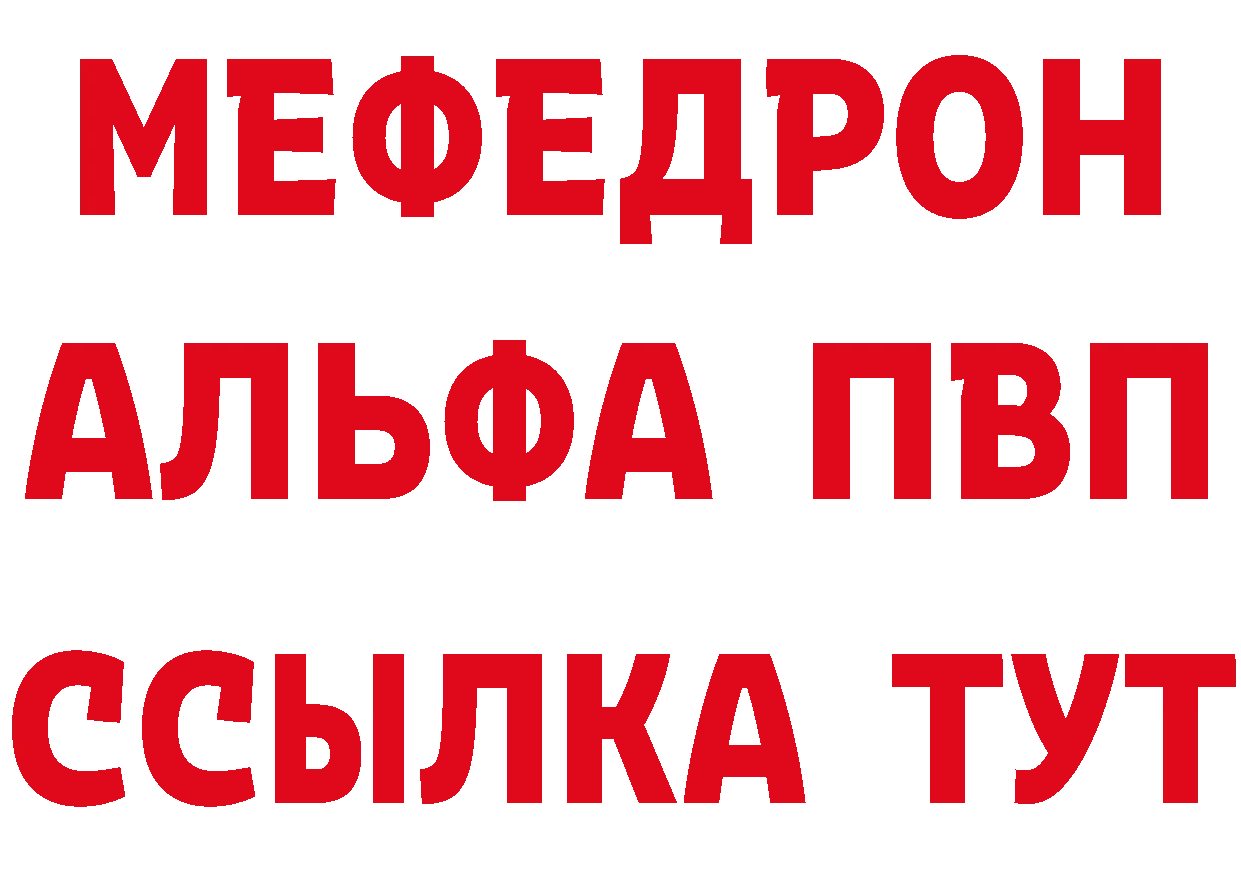 МЕФЕДРОН
АЛЬФА ПВП
ССЫЛКА ТУТ